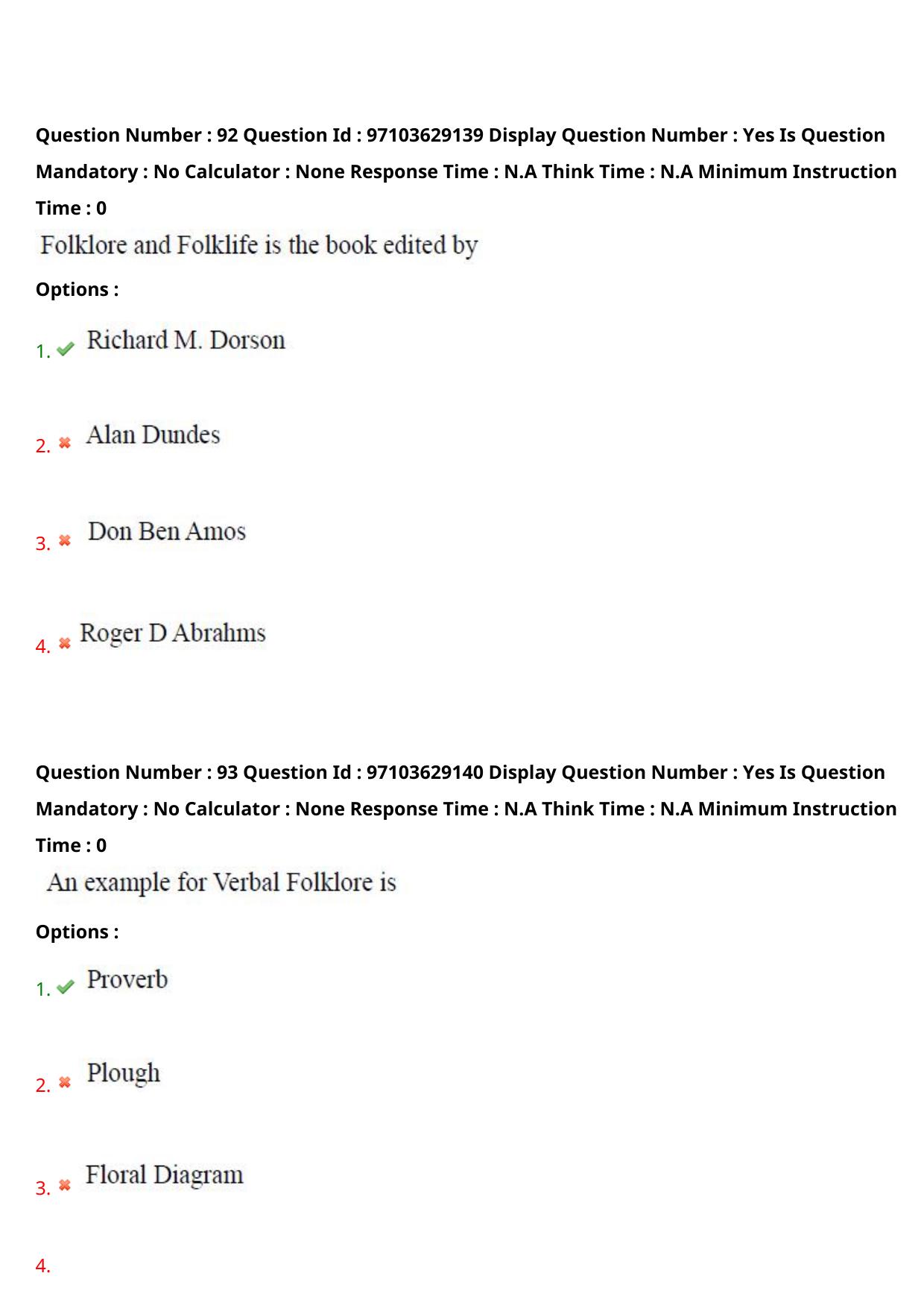 Question Number : 92 Question Id : 97103629139 Display Question Number : Yes Is Question Mandatory : No Calculator : None Response Time : N.A Think Time : N.A Minimum Instruction Time : 0

Folklore and Folklife is the book edited by

Options :

1. Richard M. Dorson

2. Alan Dundes

3. Don Ben Amos

4. Roger D Abrahms

Question Number : 93 Question Id : 97103629140 Display Question Number : Yes Is Question Mandatory : No Calculator : None Response Time : N.A Think Time : N.A Minimum Instruction Time : 0

An example for Verbal Folklore is

Options :

1. Proverb

2. Plough

3. Floral Diagram

4.